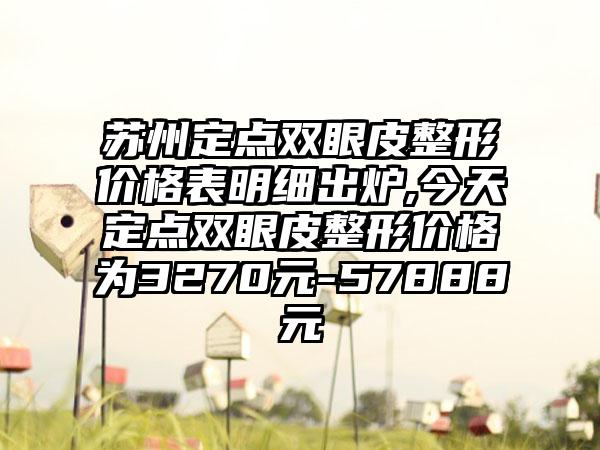 苏州定点双眼皮整形价格表明细出炉,今天定点双眼皮整形价格为3270元-57888元